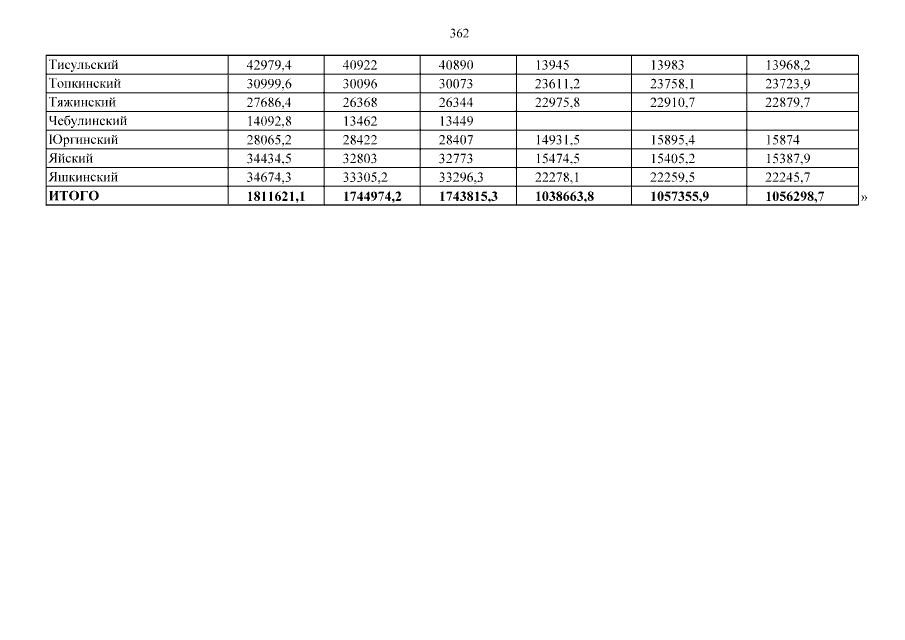 362

| Тисульский | 42979,4 | 40922 | 40890 | 13945 | 13983 | 13968,2 |
|---|---|---|---|---|---|---|
| Топкинский | 30999,6 | 30096 | 30073 | 23611,2 | 23758,1 | 23723,9 |
| Тяжинский | 27686,4 | 26368 | 26344 | 22975,8 | 22910,7 | 22879,7 |
| Чебулинский | 14092,8 | 13462 | 13449 | | | |
| Юргинский | 28065,2 | 28422 | 28407 | 14931,5 | 15895,4 | 15874 |
| Яйский | 34434,5 | 32803 | 32773 | 15474,5 | 15405,2 | 15387,9 |
| Яшкинский | 34674,3 | 33305,2 | 33296,3 | 22278,1 | 22259,5 | 22245,7 |
| ИТОГО | 1811621,1 | 1744974,2 | 1743815,3 | 1038663,8 | 1057355,9 | 1056298,7 |

»